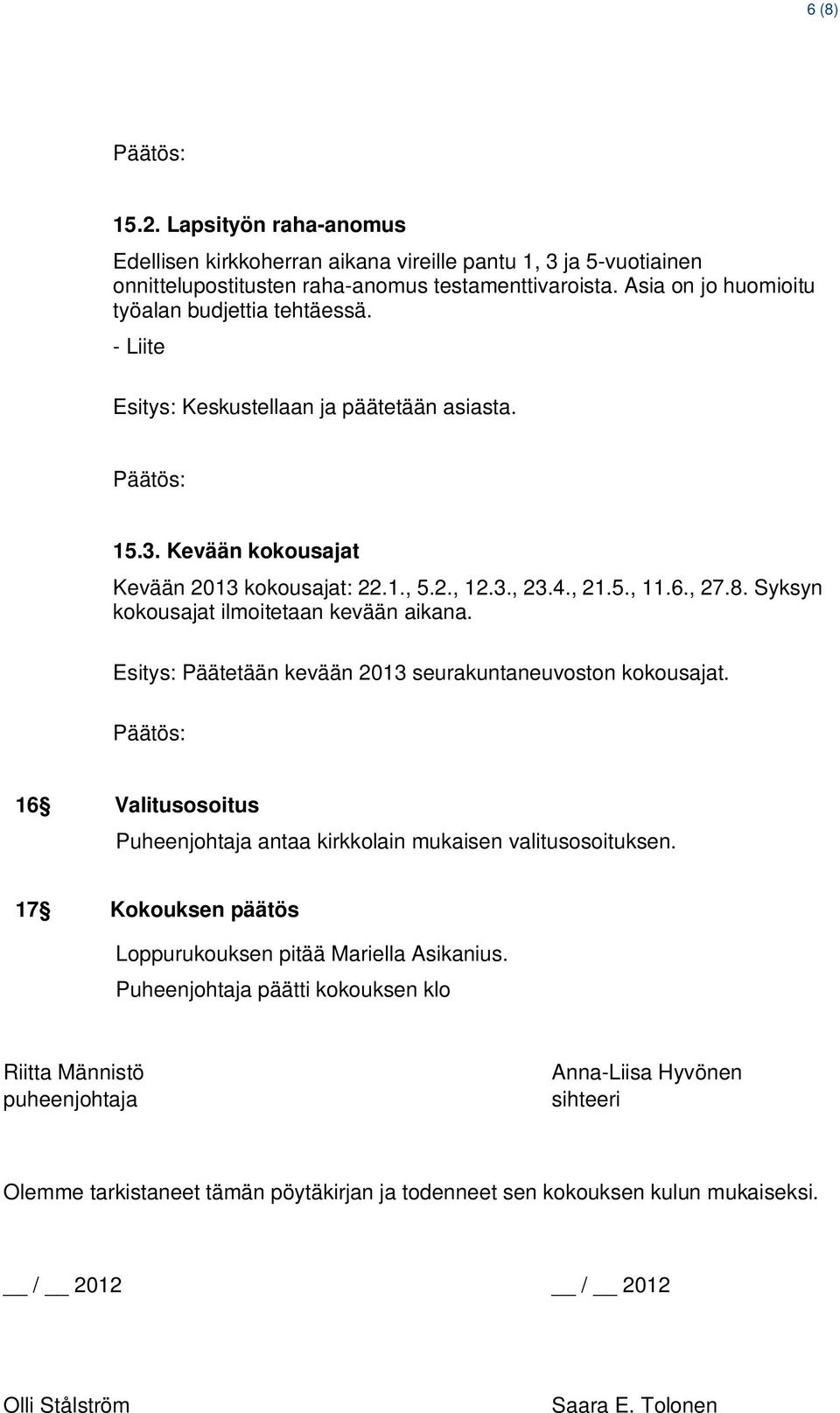 6 (8)

Päätös:

15.2. Lapsityön raha-anomus

Edellisen kirkkoherran aikana vireille pantu 1, 3 ja 5-vuotiainen onnittelupostitusten raha-anomus testamenttivaroista. Asia on jo huomioitu työalan budjettia tehtäessä.

- Liite

Esitys: Keskustellaan ja päätetään asiasta.

Päätös:

15.3. Kevään kokousajat

Kevään 2013 kokousajat: 22.1., 5.2., 12.3., 23.4., 21.5., 11.6., 27.8. Syksyn kokousajat ilmoitetaan kevään aikana.

Esitys: Päätetään kevään 2013 seurakuntaneuvoston kokousajat.

Päätös:

16§ Valitusosoitus

Puheenjohtaja antaa kirkkolain mukaisen valitusosoituksen.

17§ Kokouksen päätös

Loppurukouksen pitää Mariella Asikanius.
Puheenjohtaja päätti kokouksen klo

Riitta Männistö
puheenjohtaja

Anna-Liisa Hyvönen
sihteeri

Olemme tarkistaneet tämän pöytäkirjan ja todenneet sen kokouksen kulun mukaiseksi.

__ / __ 2012

__ / __ 2012

Olli Stålström

Saara E. Tolonen